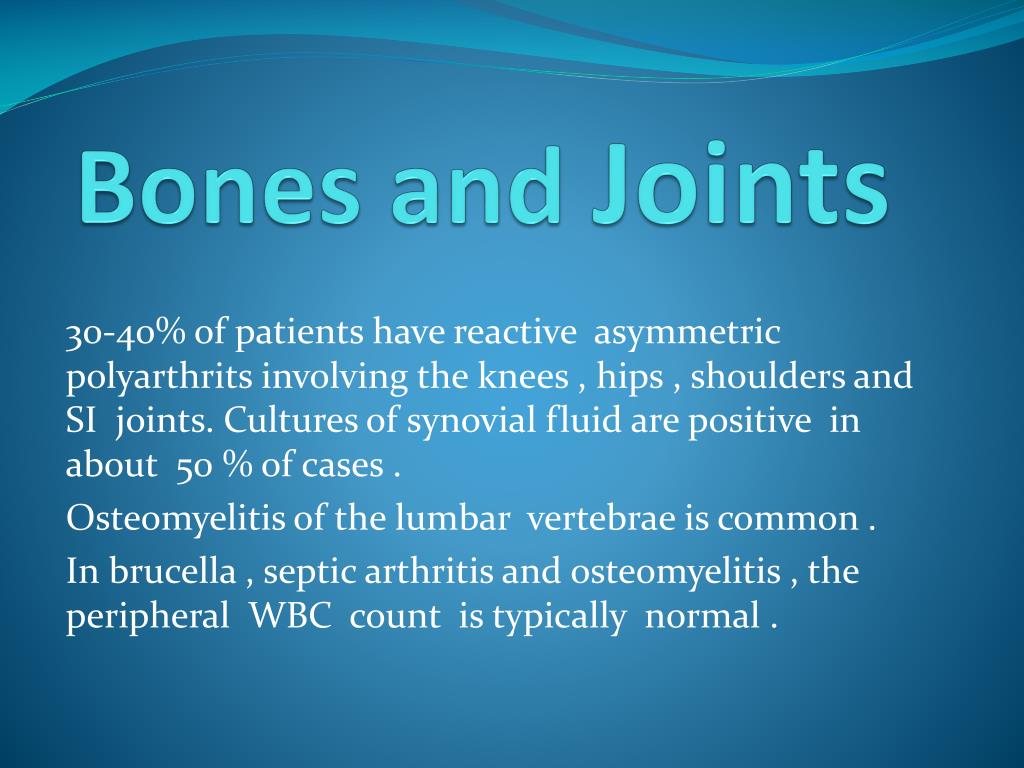 Bones and Joints

30-40% of patients have reactive asymmetric polyarthrits involving the knees , hips , shoulders and SI joints. Cultures of synovial fluid are positive in about 50 % of cases .

Osteomyelitis of the lumbar vertebrae is common .

In brucella , septic arthritis and osteomyelitis , the peripheral WBC count is typically normal .